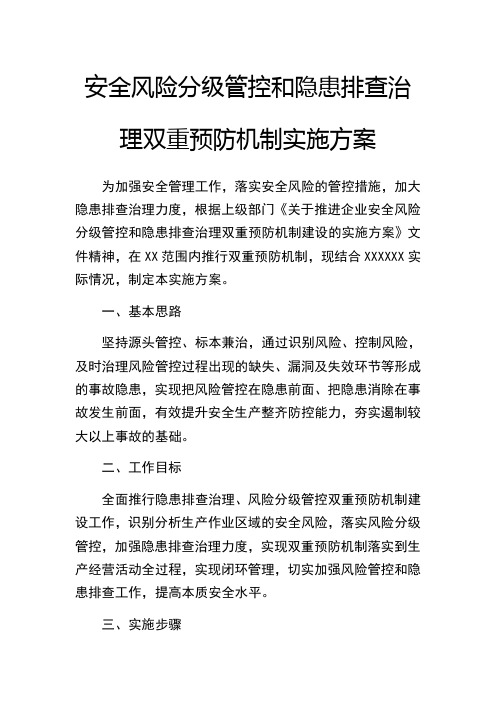 安全风险分级管控和隐患排查治理双重预防机制实施方案

为加强安全管理工作，落实安全风险的管控措施，加大隐患排查治理力度，根据上级部门《关于推进企业安全风险分级管控和隐患排查治理双重预防机制建设的实施方案》文件精神，在 XX 范围内推行双重预防机制，现结合 XXXXXX 实际情况，制定本实施方案。

一、基本思路

坚持源头管控、标本兼治，通过识别风险、控制风险，及时治理风险管控过程出现的缺失、漏洞及失效环节等形成的事故隐患，实现把风险管控在隐患前面、把隐患消除在事故发生前面，有效提升安全生产整齐防控能力，夯实遏制较大以上事故的基础。

二、工作目标

全面推行隐患排查治理、风险分级管控双重预防机制建设工作，识别分析生产作业区域的安全风险，落实风险分级管控，加强隐患排查治理力度，实现双重预防机制落实到生产经营活动全过程，实现闭环管理，切实加强风险管控和隐患排查工作，提高本质安全水平。

三、实施步骤